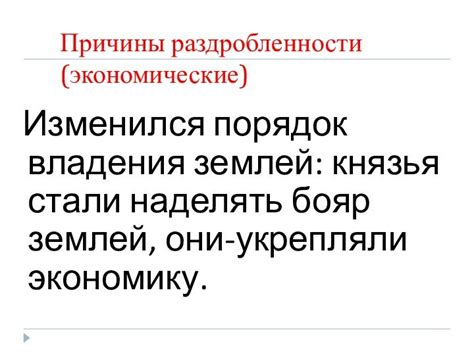 Причины раздробленности (экономические)

Изменился порядок владения землей: князья стали наделять бояр землей, они-укрепляли экономику.